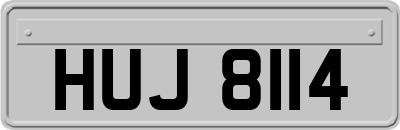 HUJ 8114